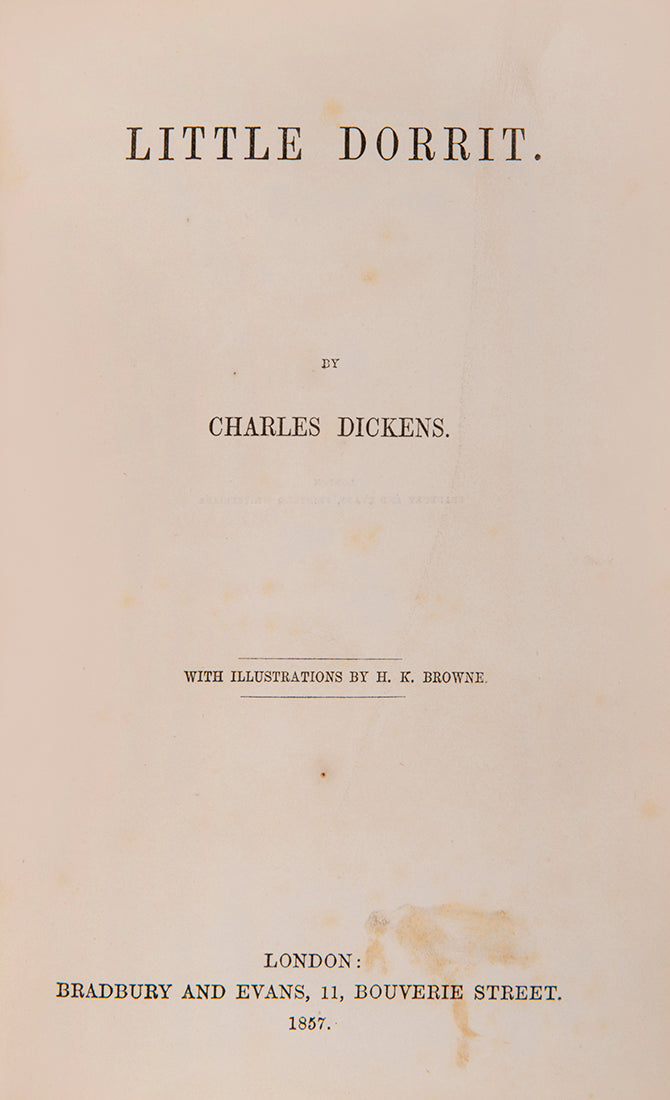 LITTLE DORRIT.

BY

CHARLES DICKENS.

WITH ILLUSTRATIONS BY H. K. BROWNE.

LONDON:
BRADBURY AND EVANS, 11, BOUVERIE STREET.
1857.